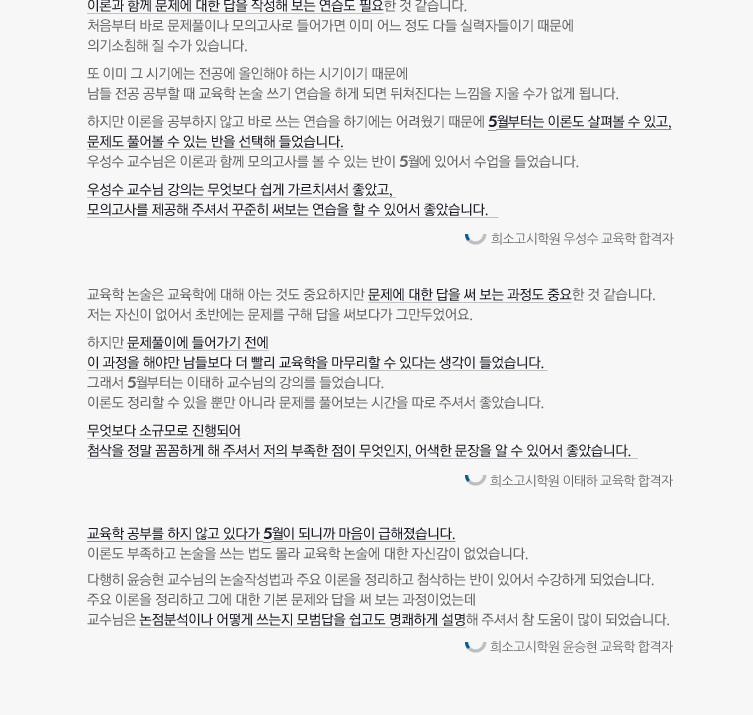 이론과 함께 문제에 대한 답을 작성해 보는 연습도 필요한 것 같습니다.
처음부터 바로 문제풀이나 모의고사로 들어가면 이미 어느 정도 다들 실력자들이기 때문에 의기소침해 질 수가 있습니다.

또 이미 그 시기에는 전공에 올인해야 하는 시기이기 때문에 남들 전공 공부할 때 교육학 논술 쓰기 연습을 하게 되면 뒤쳐진다는 느낌을 지울 수가 없게 됩니다.

하지만 이론을 공부하지 않고 바로 쓰는 연습을 하기에는 어려웠기 때문에 5월부터는 이론도 살펴볼 수 있고, 문제도 풀어볼 수 있는 반을 선택해 들었습니다.
우성수 교수님은 이론과 함께 모의고사를 볼 수 있는 반이 5월에 있어서 수업을 들었습니다.

우성수 교수님 강의는 무엇보다 쉽게 가르치셔서 좋았고,
모의고사를 제공해 주셔서 꾸준히 써보는 연습을 할 수 있어서 좋았습니다.

희소고시학원 우성수 교육학 합격자

교육학 논술은 교육학에 대해 아는 것도 중요하지만 문제에 대한 답을 써 보는 과정도 중요한 것 같습니다.
저는 자신이 없어서 초반에는 문제를 구해 답을 써보다가 그만두었어요.

하지만 문제풀이에 들어가기 전에
이 과정을 해야만 남들보다 더 빨리 교육학을 마무리할 수 있다는 생각이 들었습니다.
그래서 5월부터는 이태하 교수님의 강의를 들었습니다.
이론도 정리할 수 있을 뿐만 아니라 문제를 풀어보는 시간을 따로 주셔서 좋았습니다.

무엇보다 소규모로 진행되어
첨삭을 정말 꼼꼼하게 해 주셔서 저의 부족한 점이 무엇인지, 어색한 문장을 알 수 있어서 좋았습니다.

희소고시학원 이태하 교육학 합격자

교육학 공부를 하지 않고 있다가 5월이 되니까 마음이 급해졌습니다.
이론도 부족하고 논술을 쓰는 법도 몰라 교육학 논술에 대한 자신감이 없었습니다.

다행히 윤승현 교수님의 논술작성법과 주요 이론을 정리하고 첨삭하는 반이 있어서 수강하게 되었습니다.
주요 이론을 정리하고 그에 대한 기본 문제와 답을 써 보는 과정이었는데
교수님은 논점분석이나 어떻게 쓰는지 모범답을 쉽고도 명쾌하게 설명해 주셔서 참 도움이 많이 되었습니다.

희소고시학원 윤승현 교육학 합격자